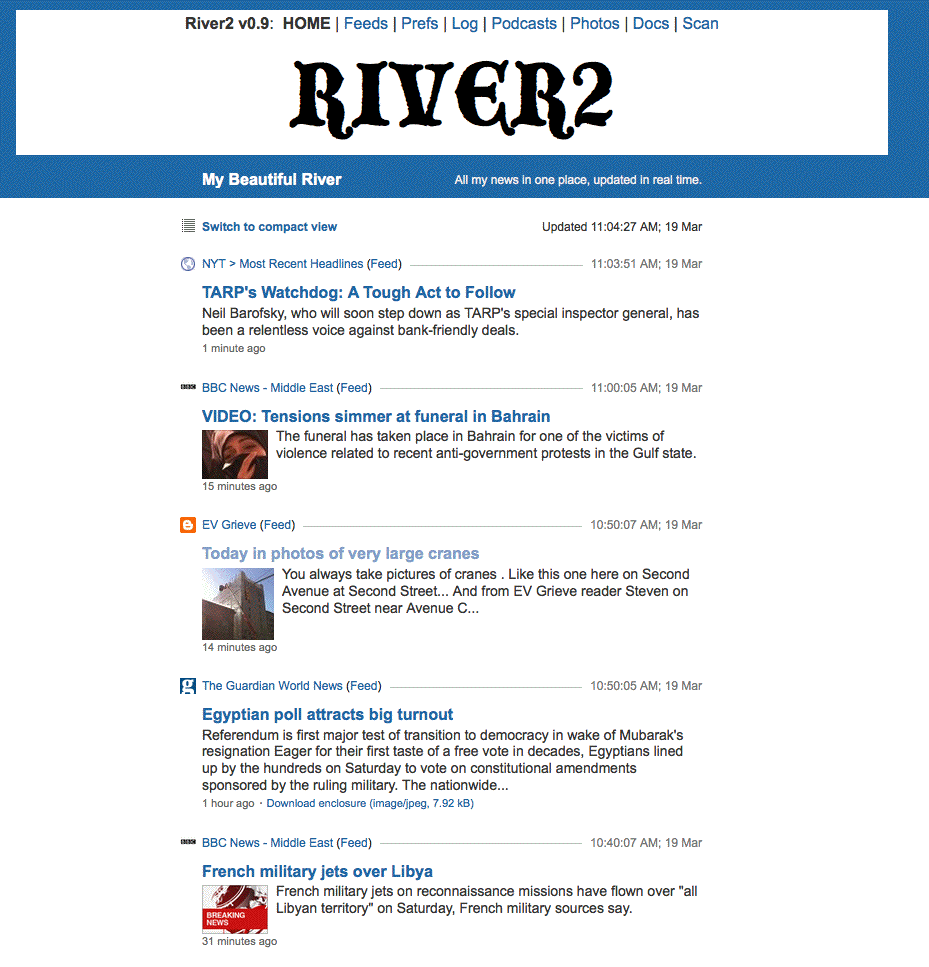 River2 v0.9: HOME | Feeds | Prefs | Log | Podcasts | Photos | Docs | Scan

RIVER2

My Beautiful River

All my news in one place, updated in real time.

Switch to compact view

Updated 11:04:27 AM; 19 Mar

NYT > Most Recent Headlines (Feed) 11:03:51 AM; 19 Mar

TARP's Watchdog: A Tough Act to Follow

Neil Barofsky, who will soon step down as TARP's special inspector general, has been a relentless voice against bank-friendly deals.

1 minute ago

BBC News - Middle East (Feed) 11:00:05 AM; 19 Mar

VIDEO: Tensions simmer at funeral in Bahrain

The funeral has taken place in Bahrain for one of the victims of violence related to recent anti-government protests in the Gulf state.

15 minutes ago

EV Grieve (Feed) 10:50:07 AM; 19 Mar

Today in photos of very large cranes

You always take pictures of cranes . Like this one here on Second Avenue at Second Street... And from EV Grieve reader Steven on Second Street near Avenue C...

14 minutes ago

The Guardian World News (Feed) 10:50:05 AM; 19 Mar

Egyptian poll attracts big turnout

Referendum is first major test of transition to democracy in wake of Mubarak's resignation Eager for their first taste of a free vote in decades, Egyptians lined up by the hundreds on Saturday to vote on constitutional amendments sponsored by the ruling military. The nationwide...

1 hour ago · Download enclosure (image/jpeg, 7.92 kB)

BBC News - Middle East (Feed) 10:40:07 AM; 19 Mar

French military jets over Libya

BREAKING NEWS

French military jets on reconnaissance missions have flown over "all Libyan territory" on Saturday, French military sources say.

31 minutes ago